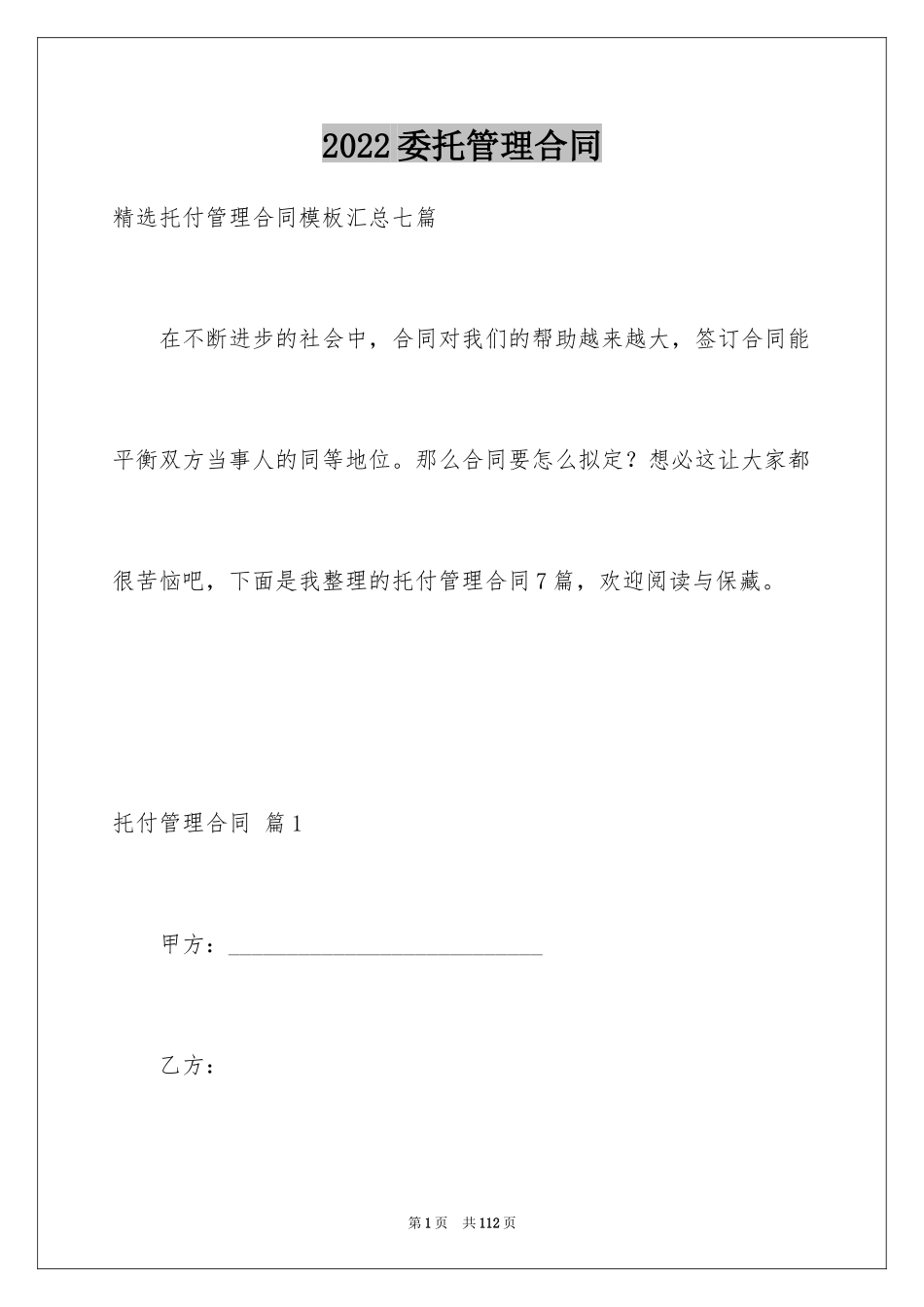 2022委托管理合同

精选托付管理合同模板汇总七篇

在不断进步的社会中，合同对我们的帮助越来越大，签订合同能平衡双方当事人的同等地位。那么合同要怎么拟定？想必这让大家都很苦恼吧，下面是我整理的托付管理合同7篇，欢迎阅读与保藏。

托付管理合同 篇1

甲方：______________________________

乙方：

第1页 共112页